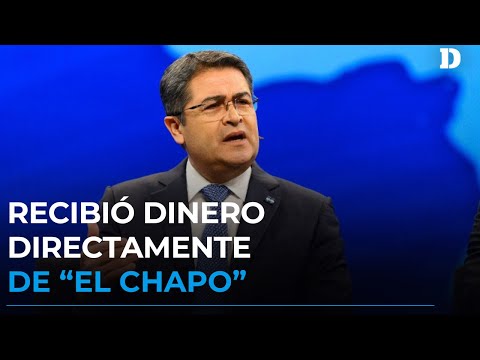 D

RECIBIÓ DINERO DIRECTAMENTE DE “EL CHAPO”